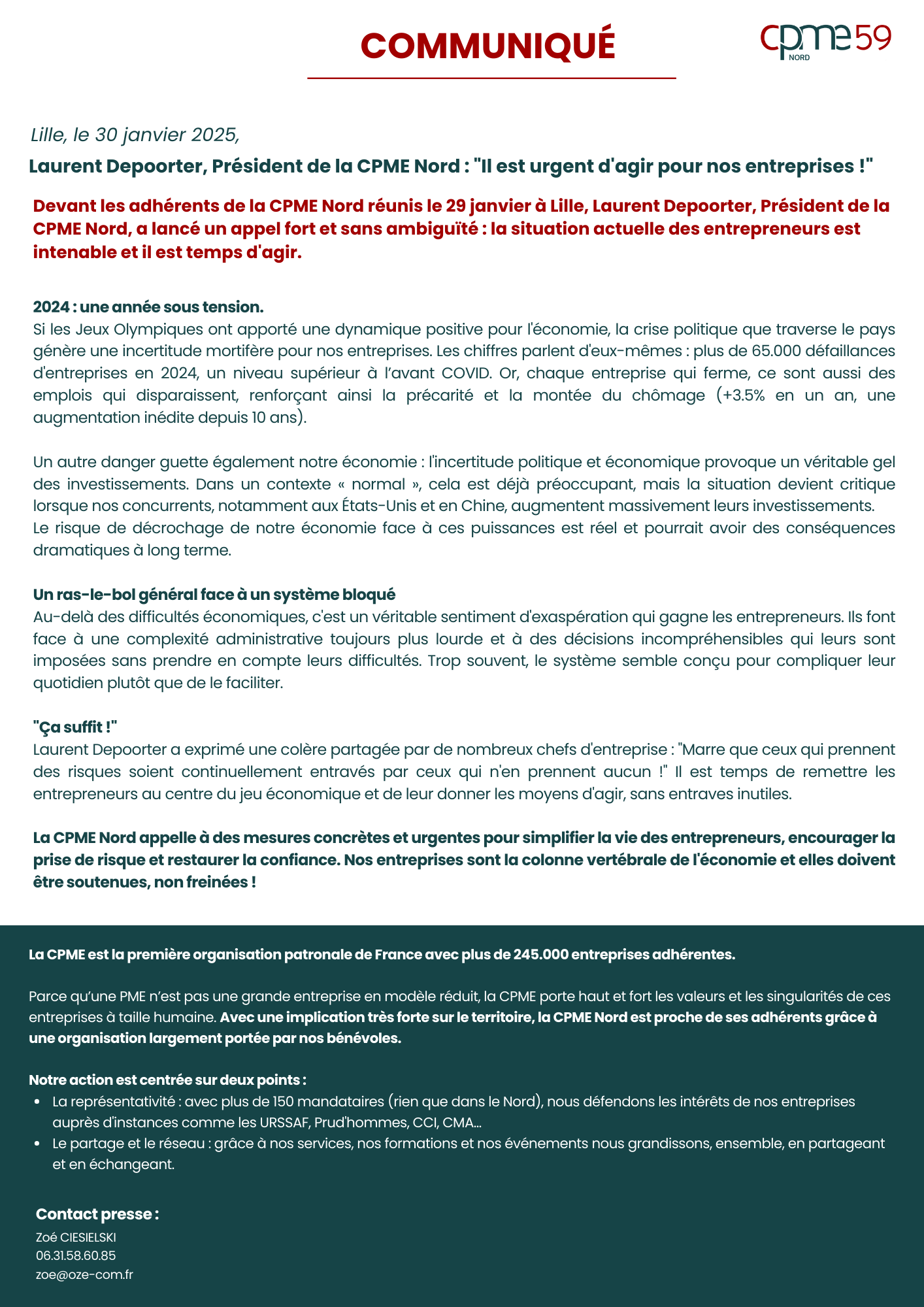 COMMUNIQUÉ

cpme 59
NORD

Lille, le 30 janvier 2025,

Laurent Depoorter, Président de la CPME Nord : "Il est urgent d'agir pour nos entreprises !"

Devant les adhérents de la CPME Nord réunis le 29 janvier à Lille, Laurent Depoorter, Président de la CPME Nord, a lancé un appel fort et sans ambiguïté : la situation actuelle des entrepreneurs est intenable et il est temps d'agir.

2024 : une année sous tension.
Si les Jeux Olympiques ont apporté une dynamique positive pour l'économie, la crise politique que traverse le pays génère une incertitude mortifère pour nos entreprises. Les chiffres parlent d'eux-mêmes : plus de 65.000 défaillances d'entreprises en 2024, un niveau supérieur à l'avant COVID. Or, chaque entreprise qui ferme, ce sont aussi des emplois qui disparaissent, renforçant ainsi la précarité et la montée du chômage (+3.5% en un an, une augmentation inédite depuis 10 ans).

Un autre danger guette également notre économie : l'incertitude politique et économique provoque un véritable gel des investissements. Dans un contexte « normal », cela est déjà préoccupant, mais la situation devient critique lorsque nos concurrents, notamment aux États-Unis et en Chine, augmentent massivement leurs investissements.
Le risque de décrochage de notre économie face à ces puissances est réel et pourrait avoir des conséquences dramatiques à long terme.

Un ras-le-bol général face à un système bloqué
Au-delà des difficultés économiques, c'est un véritable sentiment d'exaspération qui gagne les entrepreneurs. Ils font face à une complexité administrative toujours plus lourde et à des décisions incompréhensibles qui leurs sont imposées sans prendre en compte leurs difficultés. Trop souvent, le système semble conçu pour compliquer leur quotidien plutôt que de le faciliter.

"Ça suffit !"
Laurent Depoorter a exprimé une colère partagée par de nombreux chefs d'entreprise : "Marre que ceux qui prennent des risques soient continuellement entravés par ceux qui n'en prennent aucun !" Il est temps de remettre les entrepreneurs au centre du jeu économique et de leur donner les moyens d'agir, sans entraves inutiles.

La CPME Nord appelle à des mesures concrètes et urgentes pour simplifier la vie des entrepreneurs, encourager la prise de risque et restaurer la confiance. Nos entreprises sont la colonne vertébrale de l'économie et elles doivent être soutenues, non freinées !

La CPME est la première organisation patronale de France avec plus de 245.000 entreprises adhérentes.

Parce qu'une PME n'est pas une grande entreprise en modèle réduit, la CPME porte haut et fort les valeurs et les singularités de ces entreprises à taille humaine. Avec une implication très forte sur le territoire, la CPME Nord est proche de ses adhérents grâce à une organisation largement portée par nos bénévoles.

Notre action est centrée sur deux points :
• La représentativité : avec plus de 150 mandataires (rien que dans le Nord), nous défendons les intérêts de nos entreprises auprès d'instances comme les URSSAF, Prud'hommes, CCI, CMA...
• Le partage et le réseau : grâce à nos services, nos formations et nos événements nous grandissons, ensemble, en partageant et en échangeant.

Contact presse :
Zoé CIESIELSKI
06.31.58.60.85
zoe@oze-com.fr